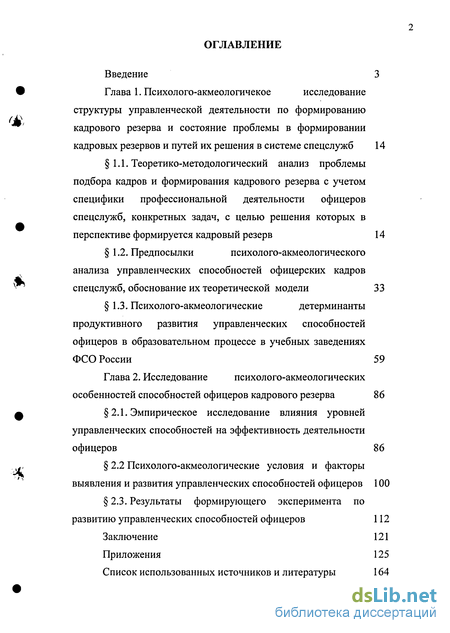 2

ОГЛАВЛЕНИЕ

Введение 3

Глава 1. Психолого-акмеологичекое исследование структуры управленческой деятельности по формированию кадрового резерва и состояние проблемы в формировании кадровых резервов и путей их решения в системе спецслужб 14

§ 1.1. Теоретико-методологический анализ проблемы подбора кадров и формирования кадрового резерва с учетом специфики профессиональной деятельности офицеров спецслужб, конкретных задач, с целью решения которых в перспективе формируется кадровый резерв 14

§ 1.2. Предпосылки психолого-акмеологического анализа управленческих способностей офицерских кадров спецслужб, обоснование их теоретической модели 33

§ 1.3. Психолого-акмеологические детерминанты продуктивного развития управленческих способностей офицеров в образовательном процессе в учебных заведениях ФСО России 59

Глава 2. Исследование психолого-акмеологических особенностей способностей офицеров кадрового резерва 86

§ 2.1. Эмпирическое исследование влияния уровней управленческих способностей на эффективность деятельности офицеров 86

§ 2.2 Психолого-акмеологические условия и факторы выявления и развития управленческих способностей офицеров 100

§ 2.3. Результаты формирующего эксперимента по развитию управленческих способностей офицеров 112

Заключение 121

Приложения 125

Список использованных источников и литературы 164

dsLib.net
библиотека диссертаций